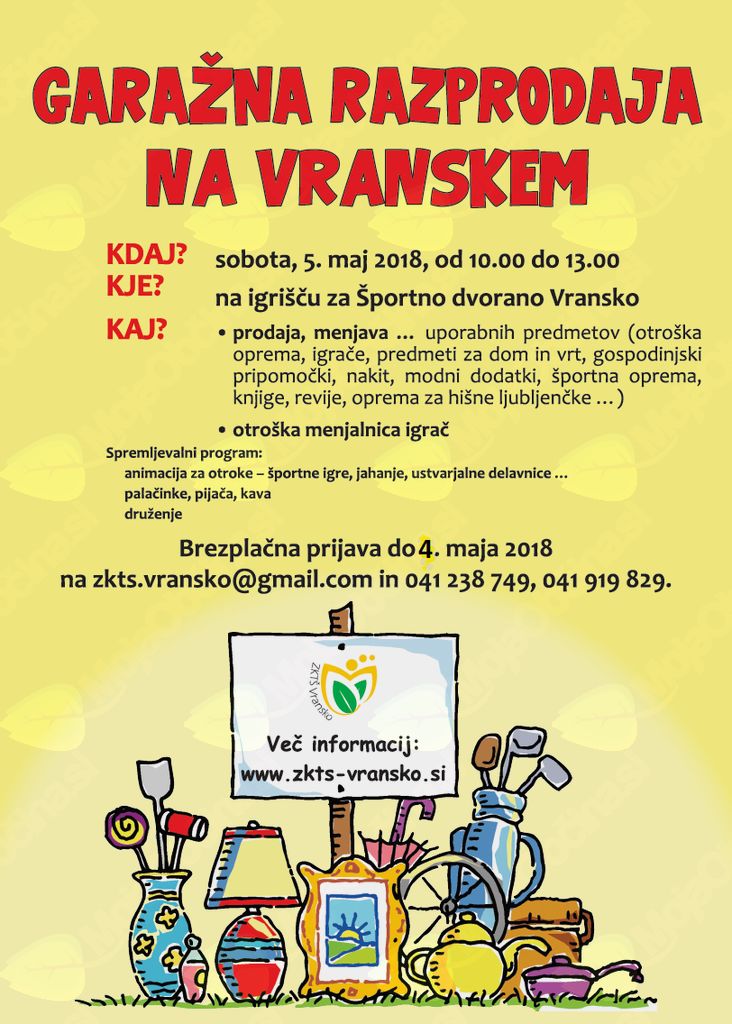 GARAŽNA RAZPRODAJA NA VRANSKEM

KDAJ? sobota, 5. maj 2018, od 10.00 do 13.00

KJE? na igrišču za Športno dvorano Vransko

KAJ? • prodaja, menjava ... uporabnih predmetov (otroška oprema, igrače, predmeti za dom in vrt, gospodinjski pripomočki, nakit, modni dodatki, športna oprema, knjige, revije, oprema za hišne ljubljenčke ...)

• otroška menjalnica igrač

Spremljevalni program:
animacija za otroke – športne igre, jahanje, ustvarjalne delavnice ...
palačinke, pijača, kava
druženje

Brezplačna prijava do 4. maja 2018
na zkts.vransko@gmail.com in 041 238 749, 041 919 829.

ZKTŠ Vransko

Več informacij:
www.zkts-vransko.si